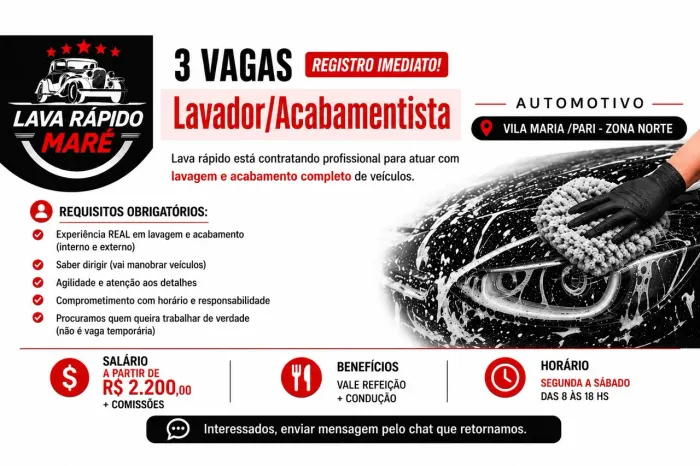 LAVA RÁPIDO
MARÉ

3 VAGAS REGISTRO IMEDIATO!

Lavador/Acabamentista

AUTOMOTIVO

VILA MARIA /PARI - ZONA NORTE

Lava rápido está contratando profissional para atuar com lavagem e acabamento completo de veículos.

REQUISITOS OBRIGATÓRIOS:

Experiência REAL em lavagem e acabamento (interno e externo)

Saber dirigir (vai manobrar veículos)

Agilidade e atenção aos detalhes

Comprometimento com horário e responsabilidade

Procuramos quem queira trabalhar de verdade (não é vaga temporária)

SALÁRIO
A PARTIR DE
R$ 2.200,00
+ COMISSÕES

BENEFÍCIOS
VALE REFEIÇÃO
+ CONDUÇÃO

HORÁRIO
SEGUNDA A SÁBADO
DAS 8 ÀS 18 HS

Interessados, enviar mensagem pelo chat que retornamos.